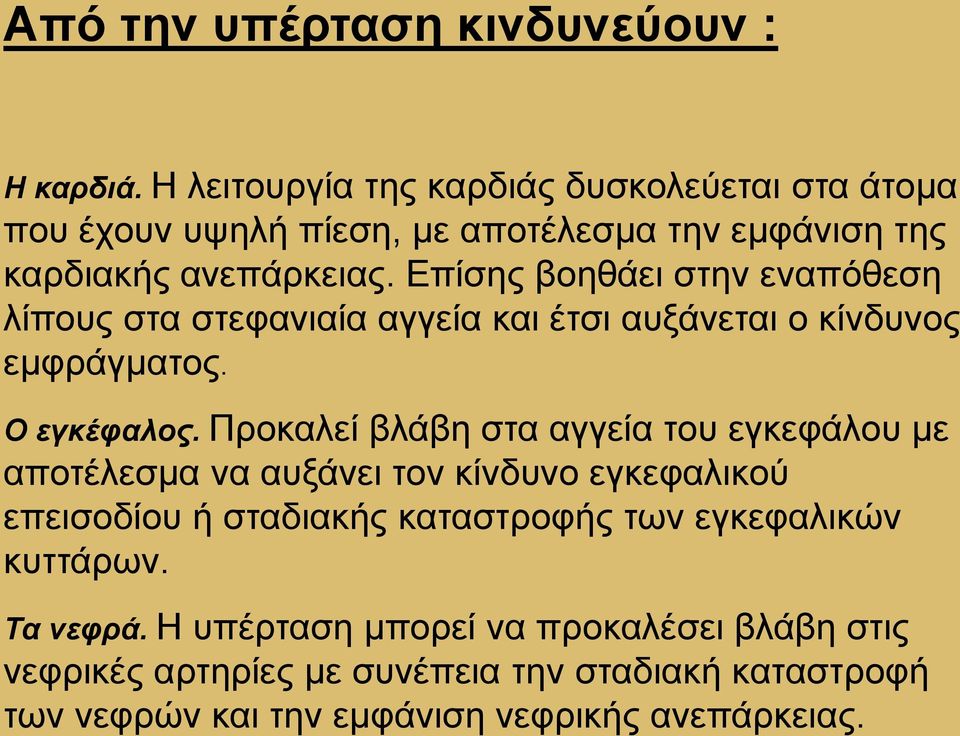 Από την υπέρταση κινδυνεύουν :

Η καρδιά. Η λειτουργία της καρδιάς δυσκολεύεται στα άτομα που έχουν υψηλή πίεση, με αποτέλεσμα την εμφάνιση της καρδιακής ανεπάρκειας. Επίσης βοηθάει στην εναπόθεση λίπους στα στεφανιαία αγγεία και έτσι αυξάνεται ο κίνδυνος εμφράγματος.

Ο εγκέφαλος. Προκαλεί βλάβη στα αγγεία του εγκεφάλου με αποτέλεσμα να αυξάνει τον κίνδυνο εγκεφαλικού επεισοδίου ή σταδιακής καταστροφής των εγκεφαλικών κυττάρων.

Τα νεφρά. Η υπέρταση μπορεί να προκαλέσει βλάβη στις νεφρικές αρτηρίες με συνέπεια την σταδιακή καταστροφή των νεφρών και την εμφάνιση νεφρικής ανεπάρκειας.